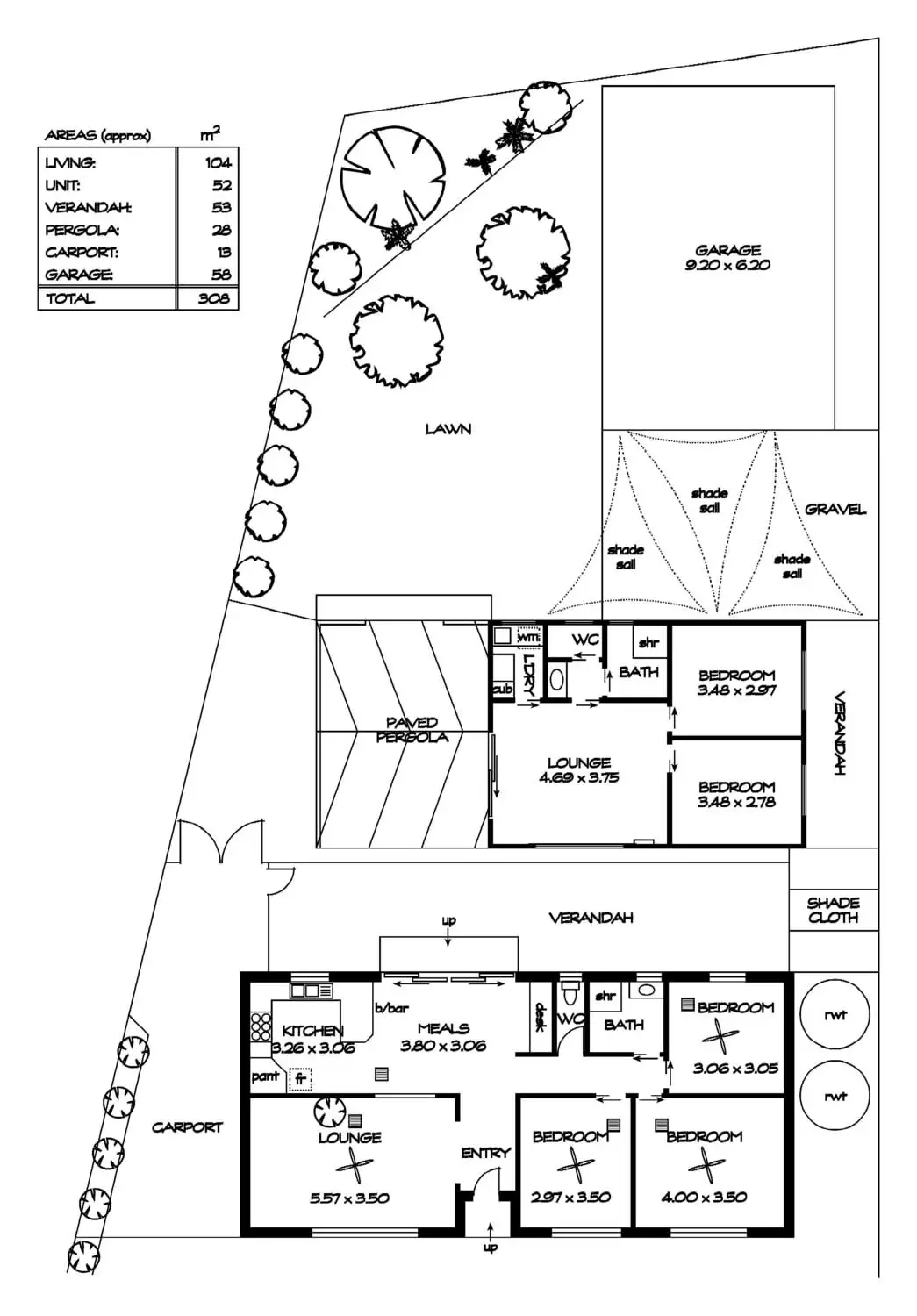 | AREAS (approx) | $m^2$ |
|---|---|
| LIVING: | 104 |
| UNIT: | 52 |
| VERANDAH: | 53 |
| PERGOLA: | 28 |
| CARPORT: | 13 |
| GARAGE: | 58 |
| TOTAL | 308 |

GARAGE
9.20 x 6.20

LAWN

shade sail

shade sail

shade sail

GRAVEL

wm

LDRY

cub

WC

shr

BATH

BEDROOM
3.48 x 2.97

VERANDAH

PAVED PERGOLA

LOUNGE
4.69 x 3.75

BEDROOM
3.48 x 2.78

SHADE CLOTH

up

VERANDAH

b/bar

KITCHEN
3.26 x 3.06

MEALS
3.80 x 3.06

desk

WC

shr

BATH

BEDROOM

3.06 x 3.05

rwt

rwt

pant

fr

CARPORT

LOUNGE

5.57 x 3.50

ENTRY

BEDROOM

2.97 x 3.50

BEDROOM

4.00 x 3.50

up